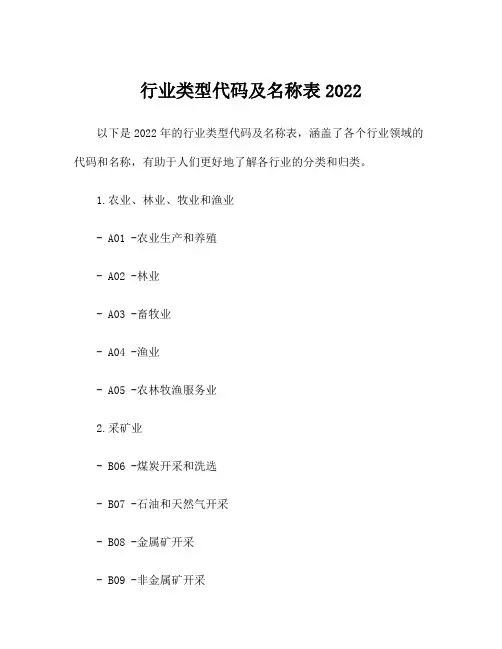 行业类型代码及名称表 2022

以下是 2022 年的行业类型代码及名称表，涵盖了各个行业领域的代码和名称，有助于人们更好地了解各行业的分类和归类。

1.农业、林业、牧业和渔业

- A01 -农业生产和养殖

- A02 -林业

- A03 -畜牧业

- A04 -渔业

- A05 -农林牧渔服务业

2.采矿业

- B06 -煤炭开采和洗选

- B07 -石油和天然气开采

- B08 -金属矿开采

- B09 -非金属矿开采